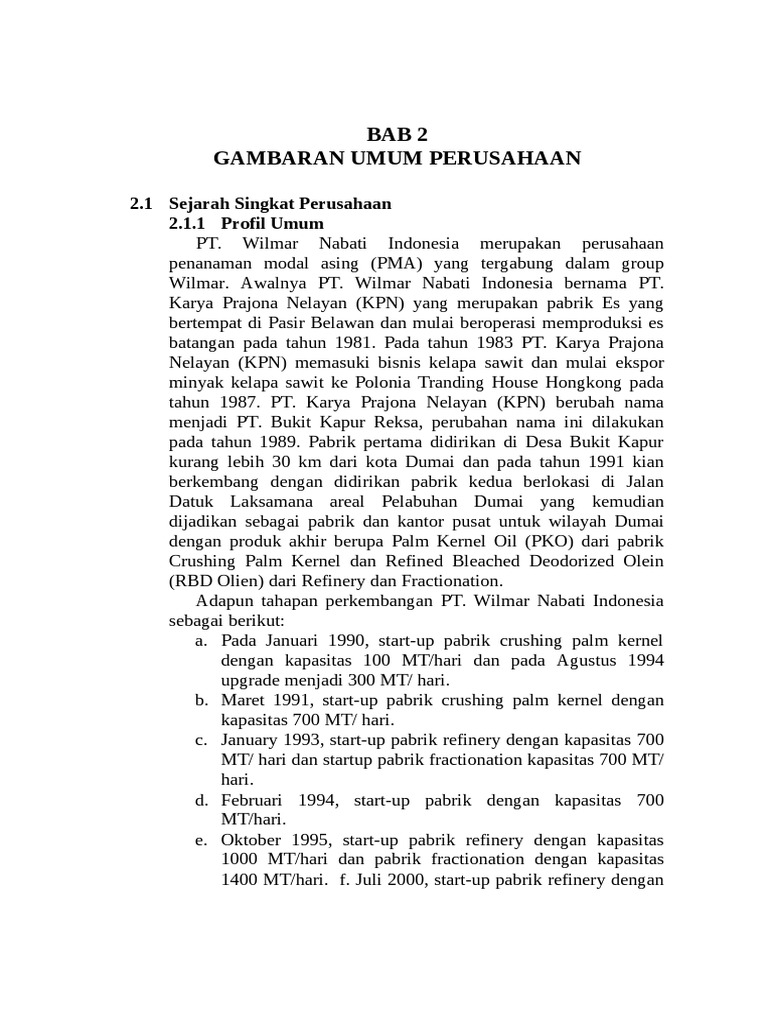 BAB 2
GAMBARAN UMUM PERUSAHAAN

2.1 Sejarah Singkat Perusahaan
2.1.1 Profil Umum

PT. Wilmar Nabati Indonesia merupakan perusahaan penanaman modal asing (PMA) yang tergabung dalam group Wilmar. Awalnya PT. Wilmar Nabati Indonesia bernama PT. Karya Prajona Nelayan (KPN) yang merupakan pabrik Es yang bertempat di Pasir Belawan dan mulai beroperasi memproduksi es batangan pada tahun 1981. Pada tahun 1983 PT. Karya Prajona Nelayan (KPN) memasuki bisnis kelapa sawit dan mulai ekspor minyak kelapa sawit ke Polonia Tranding House Hongkong pada tahun 1987. PT. Karya Prajona Nelayan (KPN) berubah nama menjadi PT. Bukit Kapur Reksa, perubahan nama ini dilakukan pada tahun 1989. Pabrik pertama didirikan di Desa Bukit Kapur kurang lebih 30 km dari kota Dumai dan pada tahun 1991 kian berkembang dengan didirikan pabrik kedua berlokasi di Jalan Datuk Laksamana areal Pelabuhan Dumai yang kemudian dijadikan sebagai pabrik dan kantor pusat untuk wilayah Dumai dengan produk akhir berupa Palm Kernel Oil (PKO) dari pabrik Crushing Palm Kernel dan Refined Bleached Deodorized Olein (RBD Olien) dari Refinery dan Fractionation.

Adapun tahapan perkembangan PT. Wilmar Nabati Indonesia sebagai berikut:
a. Pada Januari 1990, start-up pabrik crushing palm kernel dengan kapasitas 100 MT/hari dan pada Agustus 1994 upgrade menjadi 300 MT/ hari.
b. Maret 1991, start-up pabrik crushing palm kernel dengan kapasitas 700 MT/ hari.
c. January 1993, start-up pabrik refinery dengan kapasitas 700 MT/ hari dan startup pabrik fractionation kapasitas 700 MT/ hari.
d. Februari 1994, start-up pabrik dengan kapasitas 700 MT/hari.
e. Oktober 1995, start-up pabrik refinery dengan kapasitas 1000 MT/hari dan pabrik fractionation dengan kapasitas 1400 MT/hari. f. Juli 2000, start-up pabrik refinery dengan